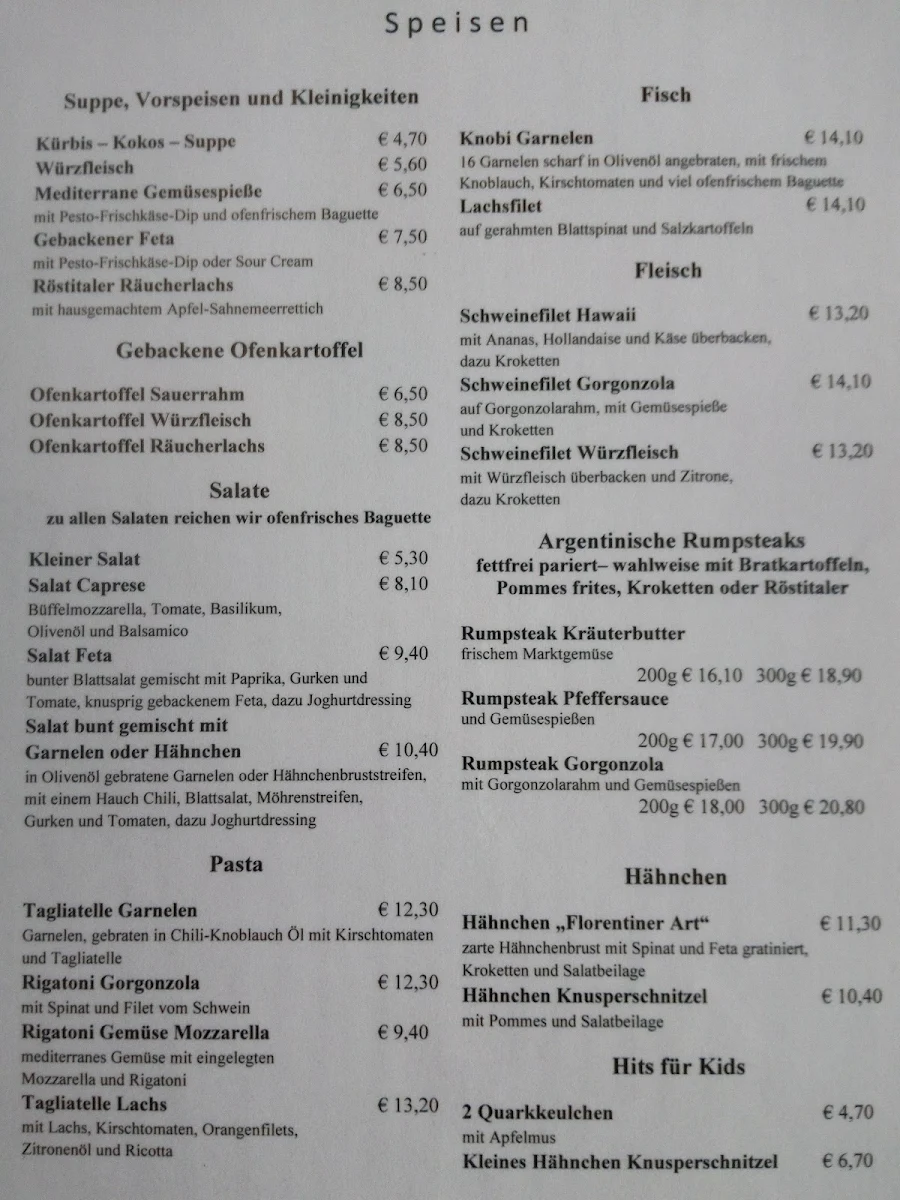 Speisen

Suppe, Vorspeisen und Kleinigkeiten

Kürbis – Kokos – Suppe € 4,70
Würzfleisch € 5,60
Mediterrane Gemüsespieße € 6,50
mit Pesto-Frischkäse-Dip und ofenfrischem Baguette
Gebackener Feta € 7,50
mit Pesto-Frischkäse-Dip oder Sour Cream
Röstitaler Räucherlachs € 8,50
mit hausgemachtem Apfel-Sahnemeerrettich

Gebackene Ofenkartoffel

Ofenkartoffel Sauerrahm € 6,50
Ofenkartoffel Würzfleisch € 8,50
Ofenkartoffel Räucherlachs € 8,50

Salate
zu allen Salaten reichen wir ofenfrisches Baguette

Kleiner Salat € 5,30
Salat Caprese € 8,10
Büffelmozzarella, Tomate, Basilikum, Olivenöl und Balsamico
Salat Feta € 9,40
bunter Blattsalat gemischt mit Paprika, Gurken und Tomate, knusprig gebackenem Feta, dazu Joghurtdressing
Salat bunt gemischt mit
Garnelen oder Hähnchen € 10,40
in Olivenöl gebratene Garnelen oder Hähnchenbruststreifen, mit einem Hauch Chili, Blattsalat, Möhrenstreifen, Gurken und Tomaten, dazu Joghurtdressing

Pasta

Tagliatelle Garnelen € 12,30
Garnelen, gebraten in Chili-Knoblauch Öl mit Kirschtomaten und Tagliatelle
Rigatoni Gorgonzola € 12,30
mit Spinat und Filet vom Schwein
Rigatoni Gemüse Mozzarella € 9,40
mediterranes Gemüse mit eingelegten Mozzarella und Rigatoni
Tagliatelle Lachs € 13,20
mit Lachs, Kirschtomaten, Orangenfilets, Zitronenöl und Ricotta

Fisch

Knobi Garnelen € 14,10
16 Garnelen scharf in Olivenöl angebraten, mit frischem Knoblauch, Kirschtomaten und viel ofenfrischem Baguette
Lachsfilet € 14,10
auf gerahmten Blattspinat und Salzkartoffeln

Fleisch

Schweinefilet Hawaii € 13,20
mit Ananas, Hollandaise und Käse überbacken, dazu Kroketten
Schweinefilet Gorgonzola € 14,10
auf Gorgonzolarahm, mit Gemüsespieße und Kroketten
Schweinefilet Würzfleisch € 13,20
mit Würzfleisch überbacken und Zitrone, dazu Kroketten

Argentinische Rumpsteaks
fettfrei pariert– wahlweise mit Bratkartoffeln, Pommes frites, Kroketten oder Röstitaler

Rumpsteak Kräuterbutter
frischem Marktgemüse
200g € 16,10 300g € 18,90
Rumpsteak Pfeffersauce
und Gemüsespießen
200g € 17,00 300g € 19,90
Rumpsteak Gorgonzola
mit Gorgonzolarahm und Gemüsespießen
200g € 18,00 300g € 20,80

Hähnchen

Hähnchen „Florentiner Art“ € 11,30
zarte Hähnchenbrust mit Spinat und Feta gratiniert, Kroketten und Salatbeilage
Hähnchen Knusperschnitzel € 10,40
mit Pommes und Salatbeilage

Hits für Kids

2 Quarkkeulchen € 4,70
mit Apfelmus
Kleines Hähnchen Knusperschnitzel € 6,70